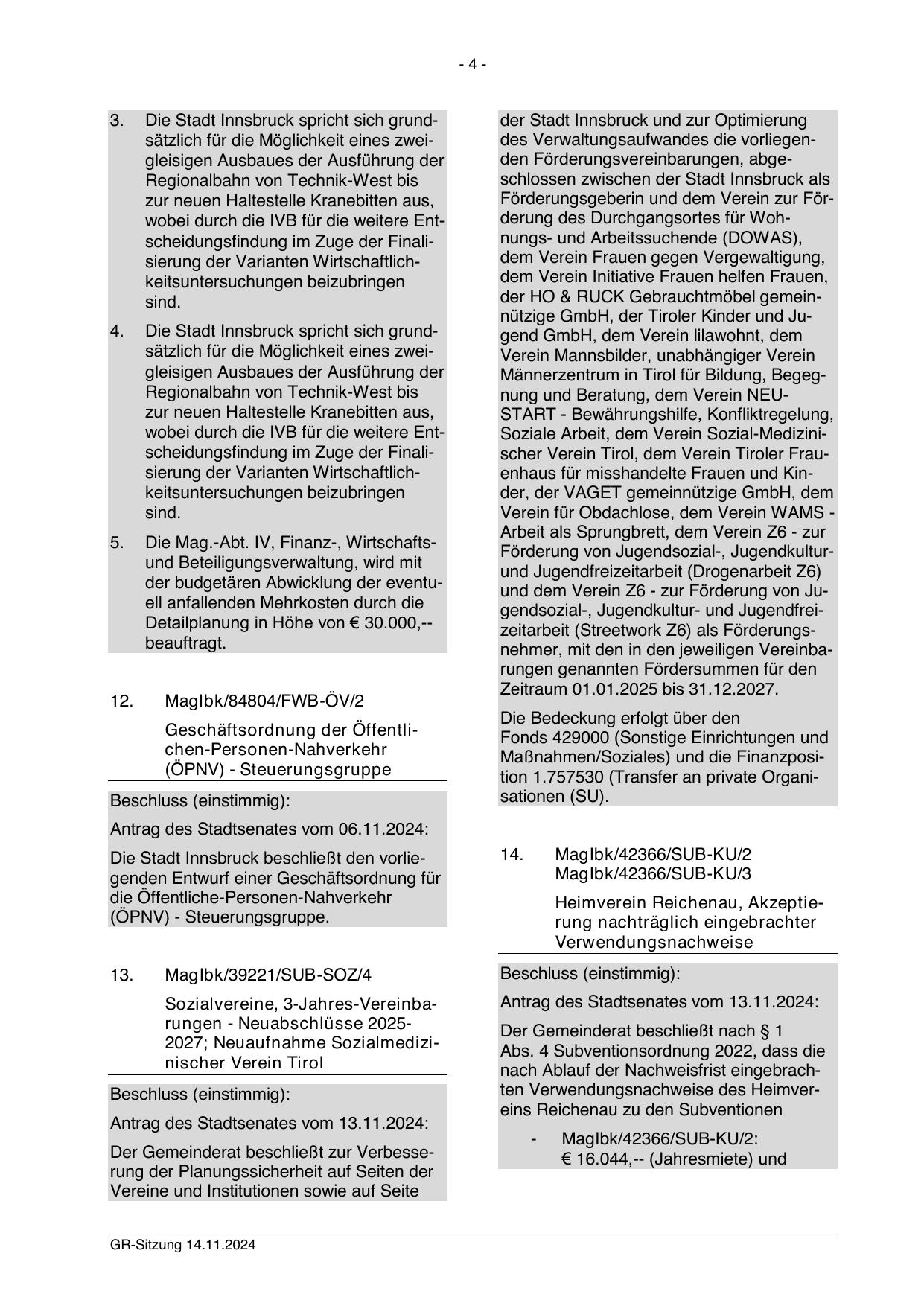 - 4 -

3. Die Stadt Innsbruck spricht sich grundsätzlich für die Möglichkeit eines zweigleisigen Ausbaues der Ausführung der Regionalbahn von Technik-West bis zur neuen Haltestelle Kranebitten aus, wobei durch die IVB für die weitere Entscheidungsfindung im Zuge der Finalisierung der Varianten Wirtschaftlichkeitsuntersuchungen beizubringen sind.

4. Die Stadt Innsbruck spricht sich grundsätzlich für die Möglichkeit eines zweigleisigen Ausbaues der Ausführung der Regionalbahn von Technik-West bis zur neuen Haltestelle Kranebitten aus, wobei durch die IVB für die weitere Entscheidungsfindung im Zuge der Finalisierung der Varianten Wirtschaftlichkeitsuntersuchungen beizubringen sind.

5. Die Mag.-Abt. IV, Finanz-, Wirtschafts- und Beteiligungsverwaltung, wird mit der budgetären Abwicklung der eventuell anfallenden Mehrkosten durch die Detailplanung in Höhe von € 30.000,-- beauftragt.

12. MagIbk/84804/FWB-ÖV/2

Geschäftsordnung der Öffentlichen-Personen-Nahverkehr (ÖPNV) - Steuerungsgruppe

Beschluss (einstimmig):

Antrag des Stadtsenates vom 06.11.2024:

Die Stadt Innsbruck beschließt den vorliegenden Entwurf einer Geschäftsordnung für die Öffentliche-Personen-Nahverkehr (ÖPNV) - Steuerungsgruppe.

13. MagIbk/39221/SUB-SOZ/4

Sozialvereine, 3-Jahres-Vereinbarungen - Neuabschlüsse 2025-2027; Neuaufnahme Sozialmedizinischer Verein Tirol

Beschluss (einstimmig):

Antrag des Stadtsenates vom 13.11.2024:

Der Gemeinderat beschließt zur Verbesserung der Planungssicherheit auf Seiten der Vereine und Institutionen sowie auf Seite der Stadt Innsbruck und zur Optimierung des Verwaltungsaufwandes die vorliegenden Förderungsvereinbarungen, abgeschlossen zwischen der Stadt Innsbruck als Förderungsgeberin und dem Verein zur Förderung des Durchgangsortes für Wohnungs- und Arbeitssuchende (DOWAS), dem Verein Frauen gegen Vergewaltigung, dem Verein Initiative Frauen helfen Frauen, der HO & RUCK Gebrauchtmöbel gemeinnützige GmbH, der Tiroler Kinder und Jugend GmbH, dem Verein lilawohnt, dem Verein Mannsbilder, unabhängiger Verein Männerzentrum in Tirol für Bildung, Begegnung und Beratung, dem Verein NEUSTART - Bewährungshilfe, Konfliktregelung, Soziale Arbeit, dem Verein Sozial-Medizinischer Verein Tirol, dem Verein Tiroler Frauenhaus für misshandelte Frauen und Kinder, der VAGET gemeinnützige GmbH, dem Verein für Obdachlose, dem Verein WAMS - Arbeit als Sprungbrett, dem Verein Z6 - zur Förderung von Jugendsozial-, Jugendkultur- und Jugendfreizeitarbeit (Drogenarbeit Z6) und dem Verein Z6 - zur Förderung von Jugendsozial-, Jugendkultur- und Jugendfreizeitarbeit (Streetwork Z6) als Förderungsnehmer, mit den in den jeweiligen Vereinbarungen genannten Fördersummen für den Zeitraum 01.01.2025 bis 31.12.2027.

Die Bedeckung erfolgt über den Fonds 429000 (Sonstige Einrichtungen und Maßnahmen/Soziales) und die Finanzposition 1.757530 (Transfer an private Organisationen (SU).

14. MagIbk/42366/SUB-KU/2
MagIbk/42366/SUB-KU/3

Heimverein Reichenau, Akzeptierung nachträglich eingebrachter Verwendungsnachweise

Beschluss (einstimmig):

Antrag des Stadtsenates vom 13.11.2024:

Der Gemeinderat beschließt nach § 1 Abs. 4 Subventionsordnung 2022, dass die nach Ablauf der Nachweisfrist eingebrachten Verwendungsnachweise des Heimvereins Reichenau zu den Subventionen

- MagIbk/42366/SUB-KU/2: € 16.044,-- (Jahresmiete) und

GR-Sitzung 14.11.2024